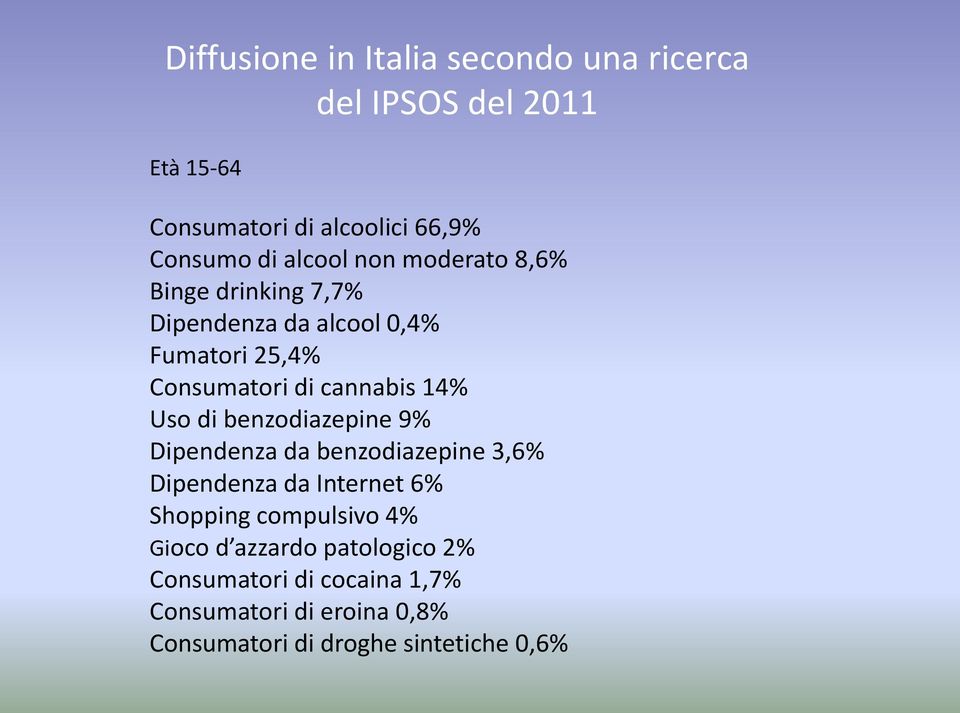 Diffusione in Italia secondo una ricerca del IPSOS del 2011

Età 15-64

Consumatori di alcoolici 66,9%
Consumo di alcool non moderato 8,6%
Binge drinking 7,7%
Dipendenza da alcool 0,4%
Fumatori 25,4%
Consumatori di cannabis 14%
Uso di benzodiazepine 9%
Dipendenza da benzodiazepine 3,6%
Dipendenza da Internet 6%
Shopping compulsivo 4%
Gioco d'azzardo patologico 2%
Consumatori di cocaina 1,7%
Consumatori di eroina 0,8%
Consumatori di droghe sintetiche 0,6%